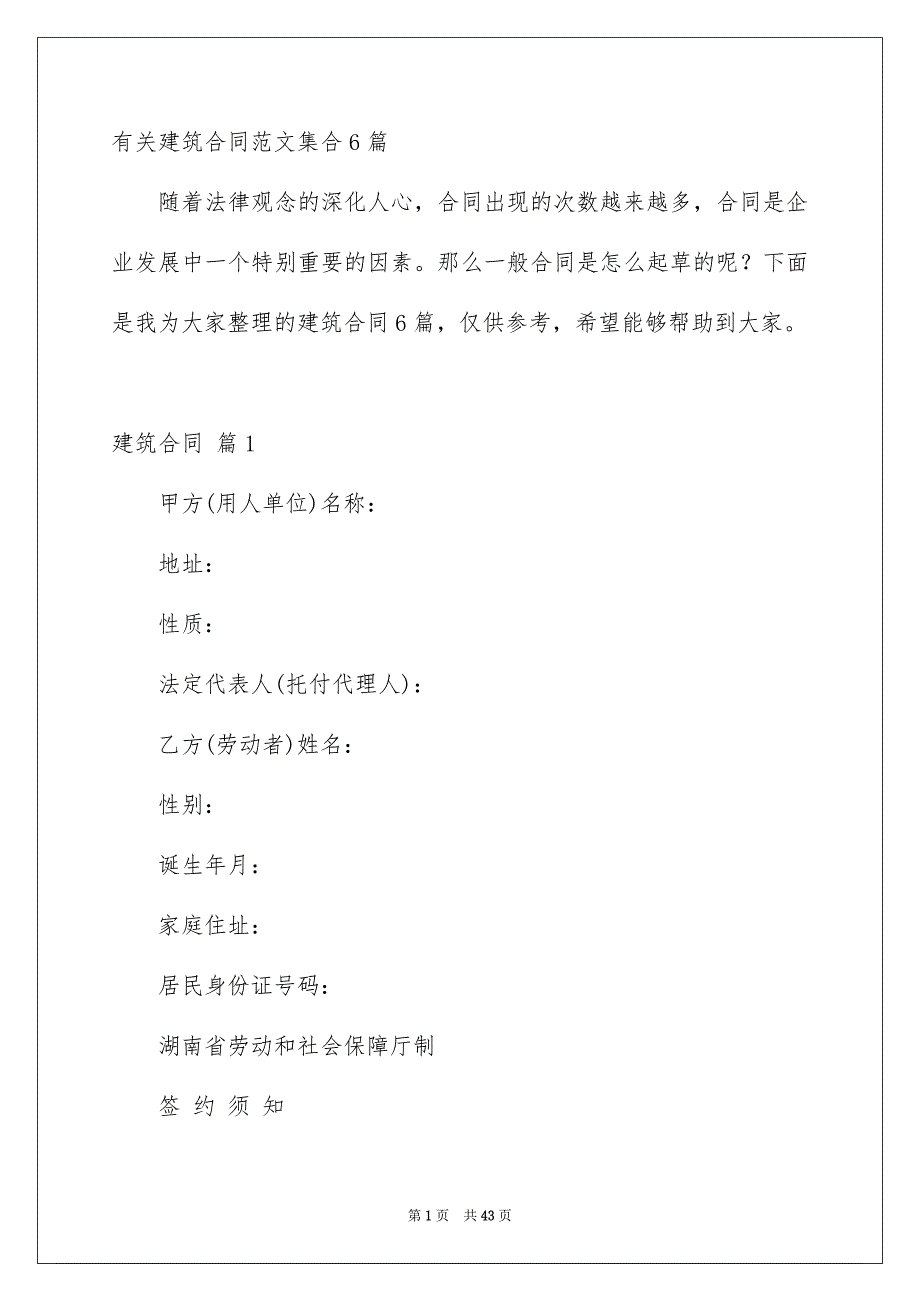 有关建筑合同范文集合6篇

随着法律观念的深化人心，合同出现的次数越来越多，合同是企业发展中一个特别重要的因素。那么一般合同是怎么起草的呢？下面是我为大家整理的建筑合同6篇，仅供参考，希望能够帮助到大家。

建筑合同 篇1

甲方(用人单位)名称：

地址：

性质：

法定代表人(托付代理人)：

乙方(劳动者)姓名：

性别：

诞生年月：

家庭住址：

居民身份证号码：

湖南省劳动和社会保障厅制

签 约 须 知

第1页 共43页